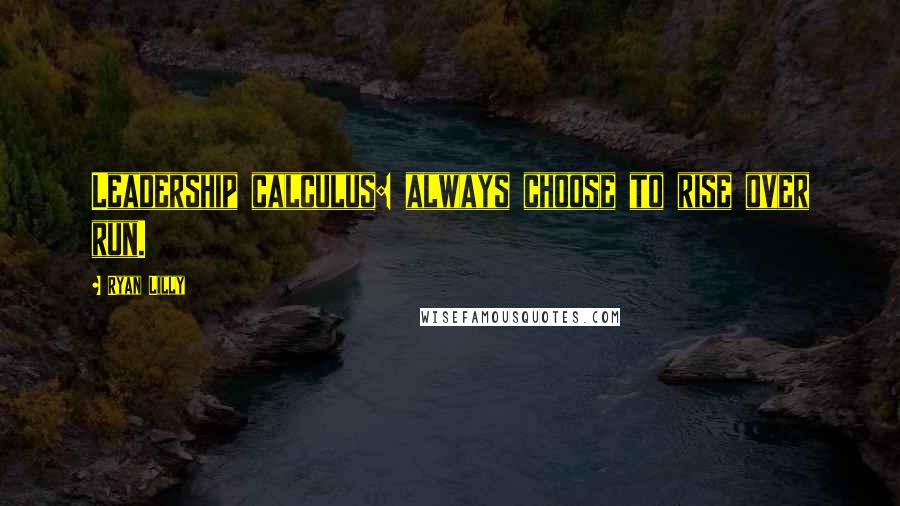 Leadership calculus: always choose to rise over run.

- Ryan Lilly

WISEFAMOUSQUOTES.COM